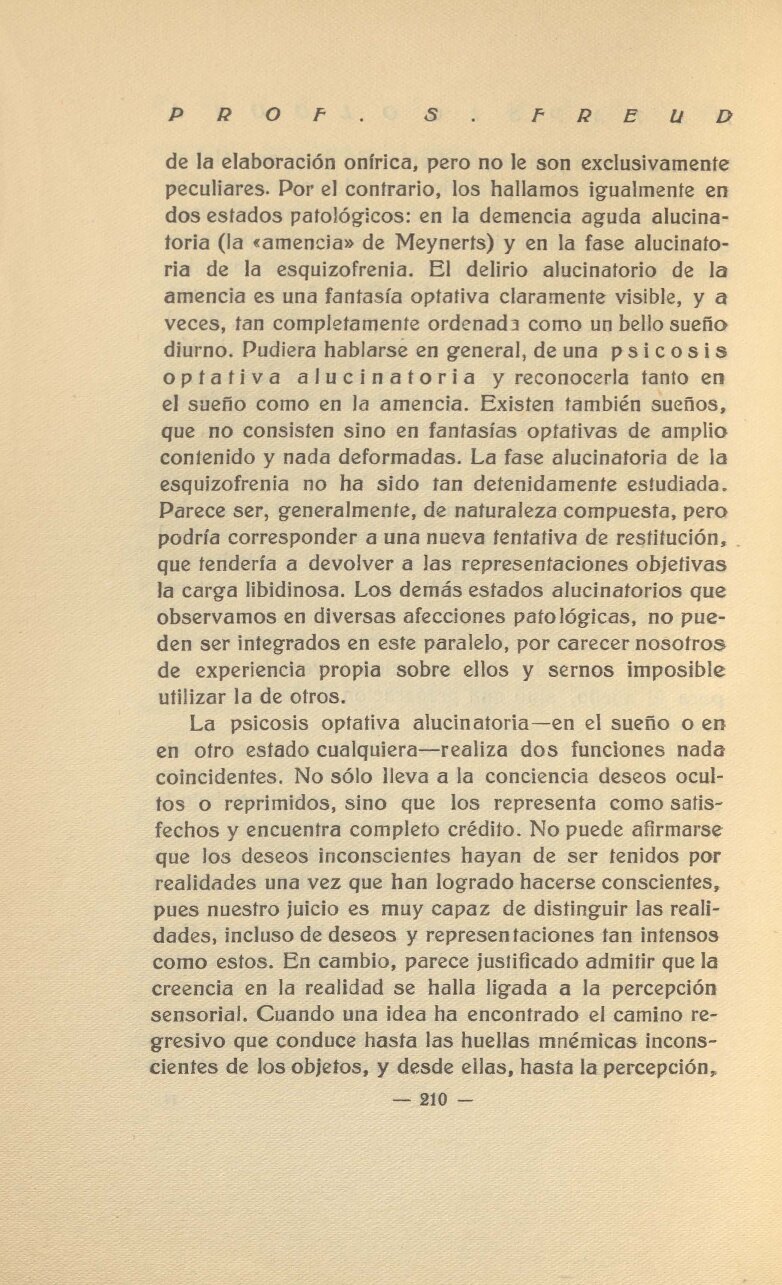 PROF. S. FREUD

de la elaboración onírica, pero no le son exclusivamente peculiares. Por el contrario, los hallamos igualmente en dos estados patológicos: en la demencia aguda alucinatoria (la «amencia» de Meynerts) y en la fase alucinatoria de la esquizofrenia. El delirio alucinatorio de la amencia es una fantasía optativa claramente visible, y a veces, tan completamente ordenada como un bello sueño diurno. Pudiera hablarse en general, de una psicosis optativa alucinatoria y reconocerla tanto en el sueño como en la amencia. Existen también sueños, que no consisten sino en fantasías optativas de amplio contenido y nada deformadas. La fase alucinatoria de la esquizofrenia no ha sido tan detenidamente estudiada. Parece ser, generalmente, de naturaleza compuesta, pero podría corresponder a una nueva tentativa de restitución, que tendería a devolver a las representaciones objetivas la carga libidinosa. Los demás estados alucinatorios que observamos en diversas afecciones patológicas, no pueden ser integrados en este paralelo, por carecer nosotros de experiencia propia sobre ellos y sernos imposible utilizar la de otros.

La psicosis optativa alucinatoria—en el sueño o en en otro estado cualquiera—realiza dos funciones nada coincidentes. No sólo lleva a la conciencia deseos ocultos o reprimidos, sino que los representa como satisfechos y encuentra completo crédito. No puede afirmarse que los deseos inconscientes hayan de ser tenidos por realidades una vez que han logrado hacerse conscientes, pues nuestro juicio es muy capaz de distinguir las realidades, incluso de deseos y representaciones tan intensos como estos. En cambio, parece justificado admitir que la creencia en la realidad se halla ligada a la percepción sensorial. Cuando una idea ha encontrado el camino regresivo que conduce hasta las huellas mnémicas inconscientes de los objetos, y desde ellas, hasta la percepción,

— 210 —